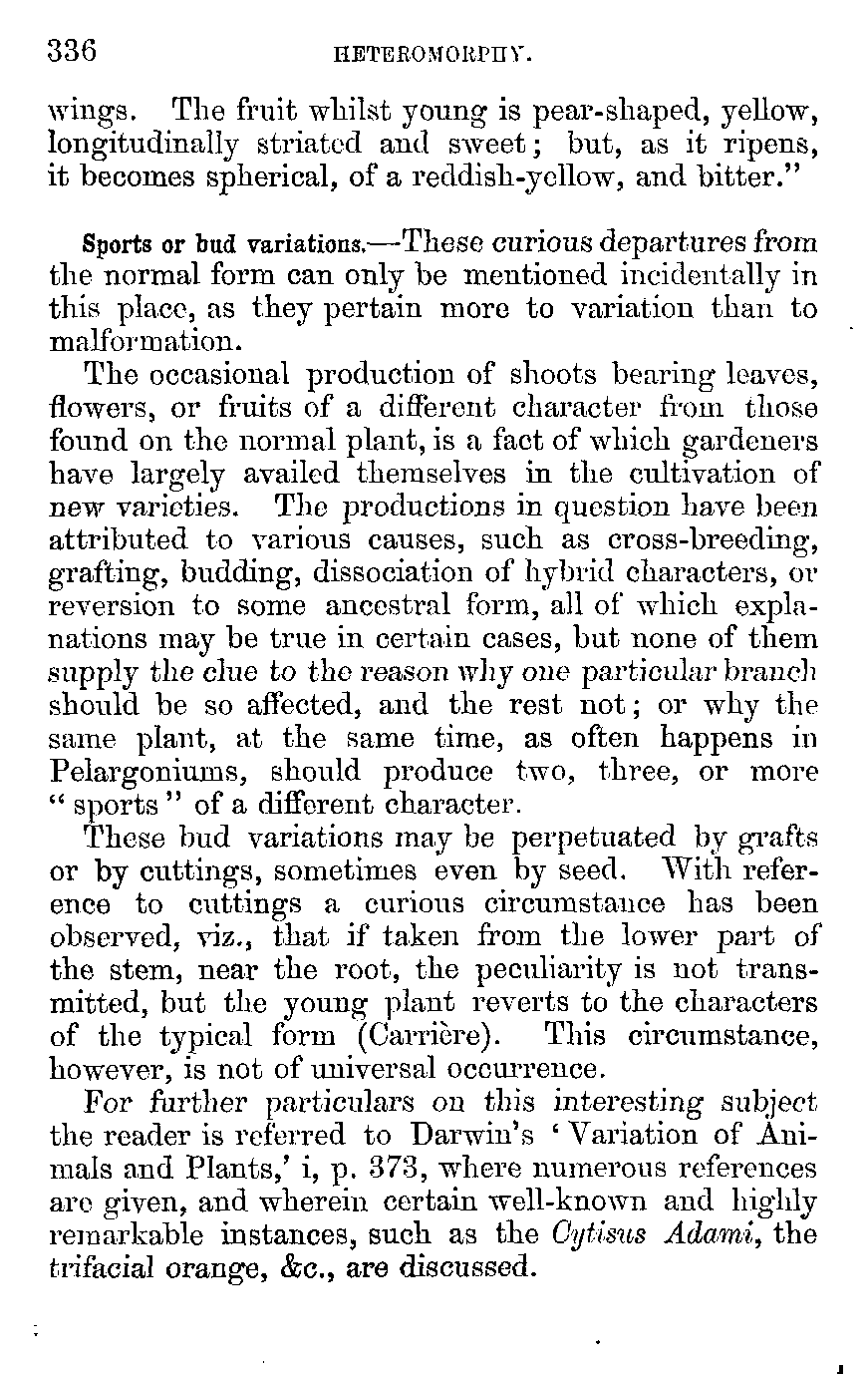 336 HETEROMORPHY.

wings. The fruit whilst young is pear-shaped, yellow, longitudinally striated and sweet; but, as it ripens, it becomes spherical, of a reddish-yellow, and bitter."

Sports or bud variations.—These curious departures from the normal form can only be mentioned incidentally in this place, as they pertain more to variation than to malformation.

The occasional production of shoots bearing leaves, flowers, or fruits of a different character from those found on the normal plant, is a fact of which gardeners have largely availed themselves in the cultivation of new varieties. The productions in question have been attributed to various causes, such as cross-breeding, grafting, budding, dissociation of hybrid characters, or reversion to some ancestral form, all of which explanations may be true in certain cases, but none of them supply the clue to the reason why one particular branch should be so affected, and the rest not; or why the same plant, at the same time, as often happens in Pelargoniums, should produce two, three, or more "sports" of a different character.

These bud variations may be perpetuated by grafts or by cuttings, sometimes even by seed. With reference to cuttings a curious circumstance has been observed, viz., that if taken from the lower part of the stem, near the root, the peculiarity is not transmitted, but the young plant reverts to the characters of the typical form (Carrière). This circumstance, however, is not of universal occurrence.

For further particulars on this interesting subject the reader is referred to Darwin's 'Variation of Animals and Plants,' i, p. 373, where numerous references are given, and wherein certain well-known and highly remarkable instances, such as the Cytisus Adami, the trifacial orange, &c., are discussed.